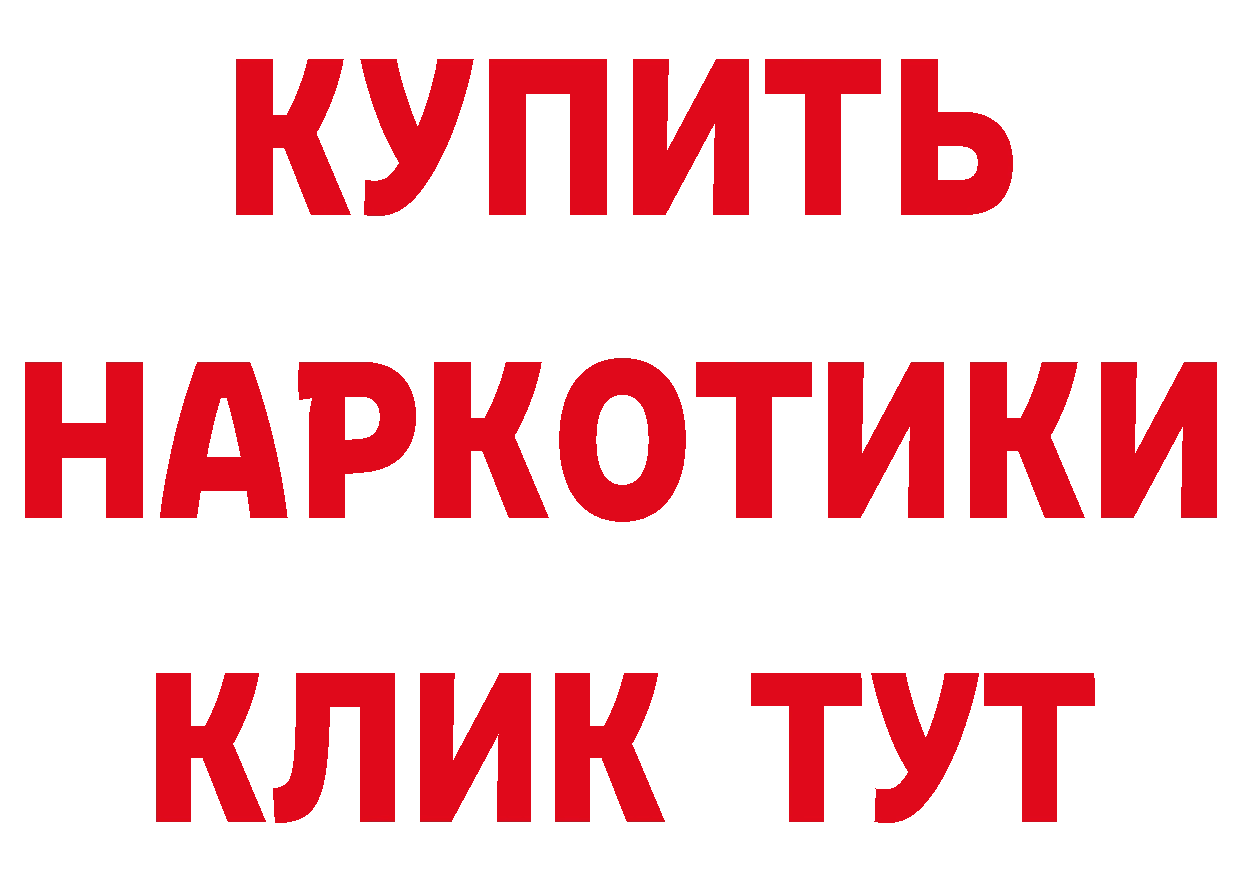 КУПИТЬ НАРКОТИКИ КЛИК ТУТ